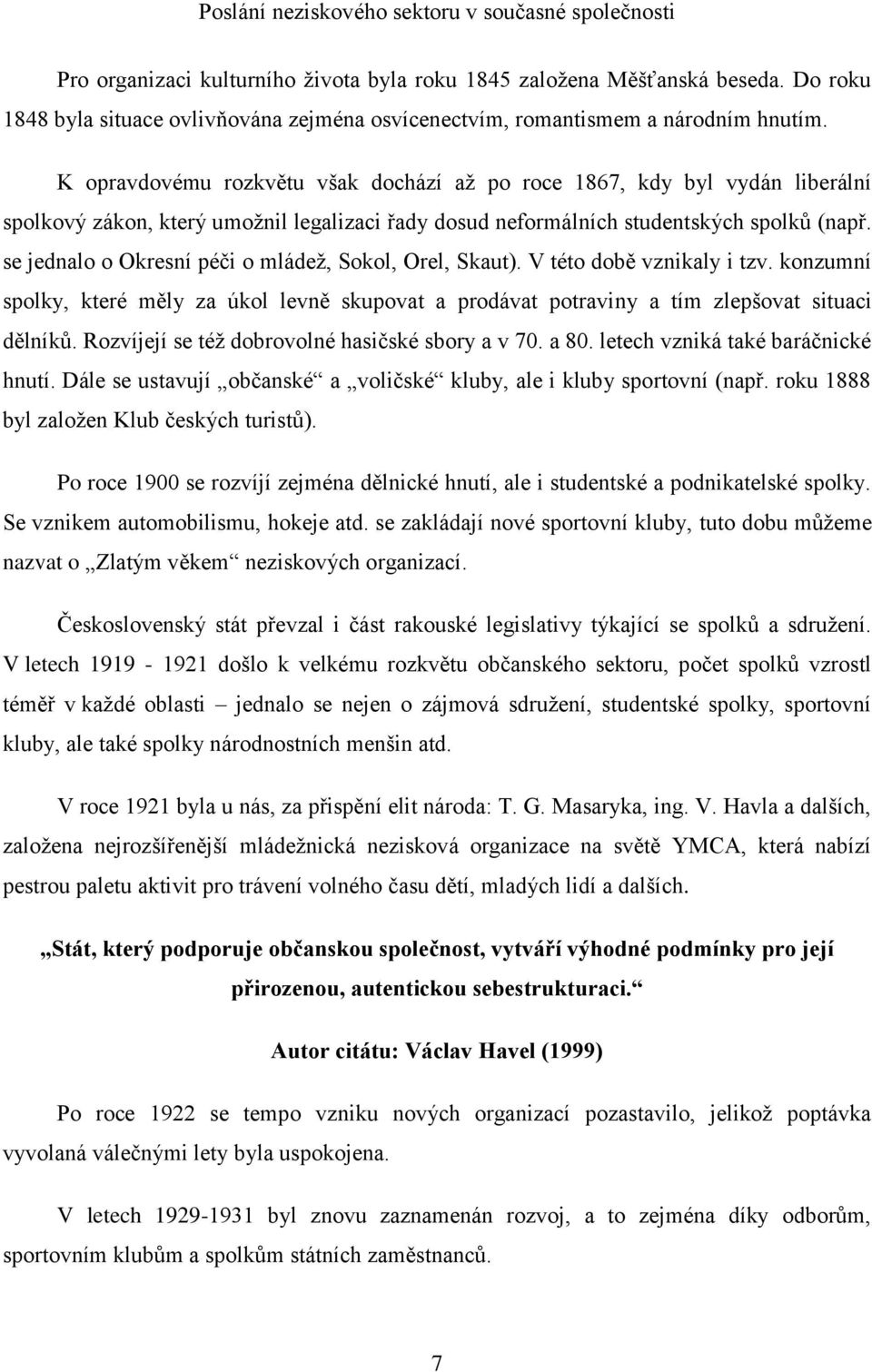 Poslání neziskového sektoru v současné společnosti

Pro organizaci kulturního života byla roku 1845 založena Měšťanská beseda. Do roku 1848 byla situace ovlivňována zejména osvícenectvím, romantismem a národním hnutím.

K opravdovému rozkvětu však dochází až po roce 1867, kdy byl vydán liberální spolkový zákon, který umožnil legalizaci řady dosud neformálních studentských spolků (např. se jednalo o Okresní péči o mládež, Sokol, Orel, Skaut). V této době vznikaly i tzv. konzumní spolky, které měly za úkol levně skupovat a prodávat potraviny a tím zlepšovat situaci dělníků. Rozvíjejí se též dobrovolné hasičské sbory a v 70. a 80. letech vzniká také baráčnické hnutí. Dále se ustavují „občanské“ a „voličské“ kluby, ale i kluby sportovní (např. roku 1888 byl založen Klub českých turistů).

Po roce 1900 se rozvíjí zejména dělnické hnutí, ale i studentské a podnikatelské spolky. Se vznikem automobilismu, hokeje atd. se zakládají nové sportovní kluby, tuto dobu můžeme nazvat o „Zlatým věkem“ neziskových organizací.

Československý stát převzal i část rakouské legislativy týkající se spolků a sdružení. V letech 1919 - 1921 došlo k velkému rozkvětu občanského sektoru, počet spolků vzrostl téměř v každé oblasti – jednalo se nejen o zájmová sdružení, studentské spolky, sportovní kluby, ale také spolky národnostních menšin atd.

V roce 1921 byla u nás, za přispění elit národa: T. G. Masaryka, ing. V. Havla a dalších, založena nejrozšířenější mládežnická nezisková organizace na světě YMCA, která nabízí pestrou paletu aktivit pro trávení volného času dětí, mladých lidí a dalších.

„Stát, který podporuje občanskou společnost, vytváří výhodné podmínky pro její přirozenou, autentickou sebestrukturaci.“

Autor citátu: Václav Havel (1999)

Po roce 1922 se tempo vzniku nových organizací pozastavilo, jelikož poptávka vyvolaná válečnými lety byla uspokojena.

V letech 1929-1931 byl znovu zaznamenán rozvoj, a to zejména díky odborům, sportovním klubům a spolkům státních zaměstnanců.

7